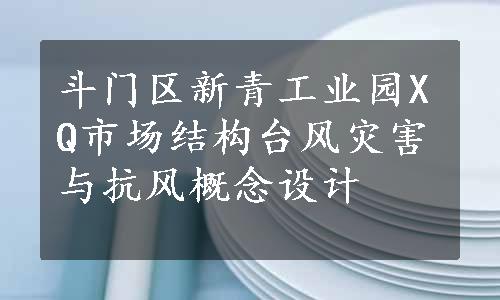 斗门区新青工业园XQ市场结构台风灾害与抗风概念设计